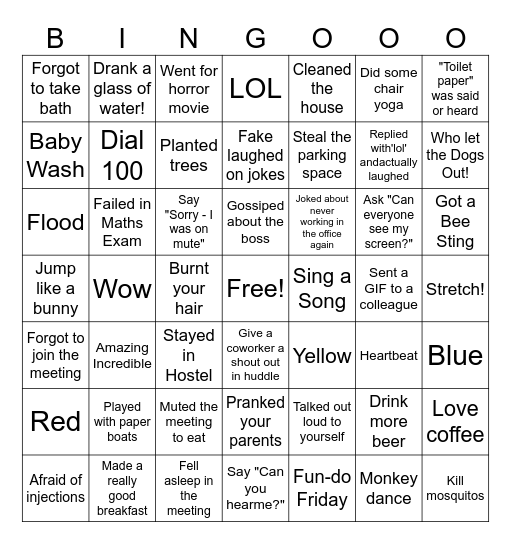 | B | I | N | G | O | O | O |
|---|---|---|---|---|---|---|
| Forgot to take bath | Drank a glass of water! | Went for horror movie | LOL | Cleaned the house | Did some chair yoga | "Toilet paper" was said or heard |
| Baby Wash | Dial 100 | Planted trees | Fake laughed on jokes | Steal the parking space | Replied with'lol' andactually laughed | Who let the Dogs Out! |
| Flood | Failed in Maths Exam | Say "Sorry - I was on mute" | Gossiped about the boss | Joked about never working in the office again | Ask "Can everyone see my screen?" | Got a Bee Sting |
| Jump like a bunny | Wow | Burnt your hair | Free! | Sing a Song | Sent a GIF to a colleague | Stretch! |
| Forgot to join the meeting | Amazing Incredible | Stayed in Hostel | Give a coworker a shout out in huddle | Yellow | Heartbeat | Blue |
| Red | Played with paper boats | Muted the meeting to eat | Pranked your parents | Talked out loud to yourself | Drink more beer | Love coffee |
| Afraid of injections | Made a really good breakfast | Fell asleep in the meeting | Say "Can you hearme?" | Fun-do Friday | Monkey dance | Kill mosquitos |